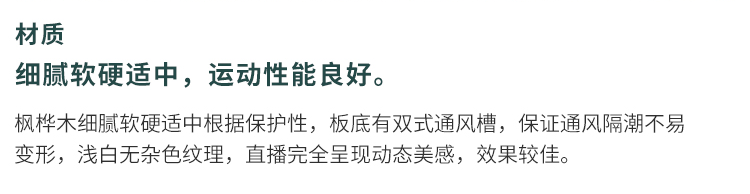 材质
细腻软硬适中，运动性能良好。

枫桦木细腻软硬适中根据保护性，板底有双式通风槽，保证通风隔潮不易变形，浅白无杂色纹理，直播完全呈现动态美感，效果较佳。